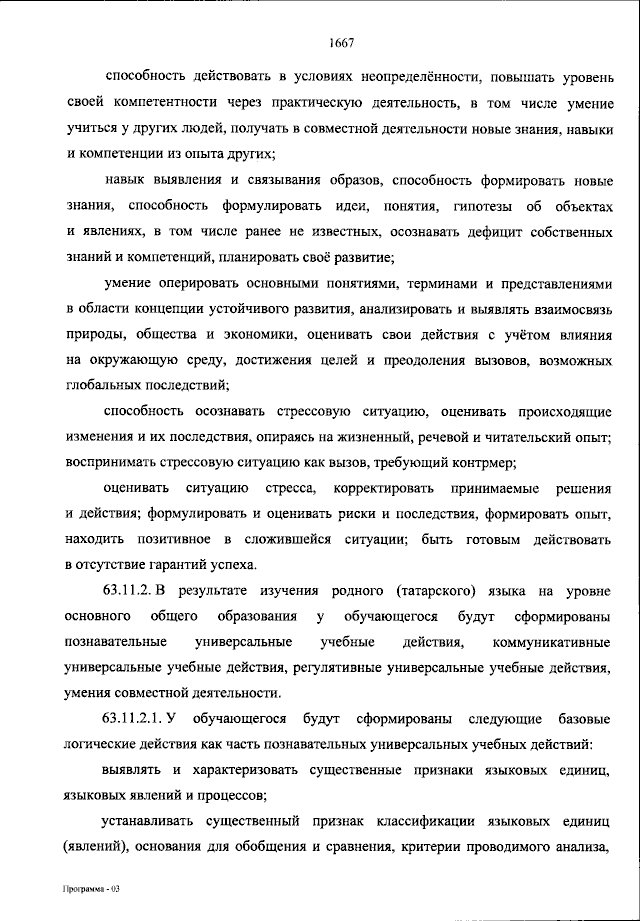 1667

способность действовать в условиях неопределённости, повышать уровень своей компетентности через практическую деятельность, в том числе умение учиться у других людей, получать в совместной деятельности новые знания, навыки и компетенции из опыта других;

навык выявления и связывания образов, способность формировать новые знания, способность формулировать идеи, понятия, гипотезы об объектах и явлениях, в том числе ранее не известных, осознавать дефицит собственных знаний и компетенций, планировать своё развитие;

умение оперировать основными понятиями, терминами и представлениями в области концепции устойчивого развития, анализировать и выявлять взаимосвязь природы, общества и экономики, оценивать свои действия с учётом влияния на окружающую среду, достижения целей и преодоления вызовов, возможных глобальных последствий;

способность осознавать стрессовую ситуацию, оценивать происходящие изменения и их последствия, опираясь на жизненный, речевой и читательский опыт; воспринимать стрессовую ситуацию как вызов, требующий контрмер;

оценивать ситуацию стресса, корректировать принимаемые решения и действия; формулировать и оценивать риски и последствия, формировать опыт, находить позитивное в сложившейся ситуации; быть готовым действовать в отсутствие гарантий успеха.

63.11.2. В результате изучения родного (татарского) языка на уровне основного общего образования у обучающегося будут сформированы познавательные универсальные учебные действия, коммуникативные универсальные учебные действия, регулятивные универсальные учебные действия, умения совместной деятельности.

63.11.2.1. У обучающегося будут сформированы следующие базовые логические действия как часть познавательных универсальных учебных действий:

выявлять и характеризовать существенные признаки языковых единиц, языковых явлений и процессов;

устанавливать существенный признак классификации языковых единиц (явлений), основания для обобщения и сравнения, критерии проводимого анализа,

Программа - 03